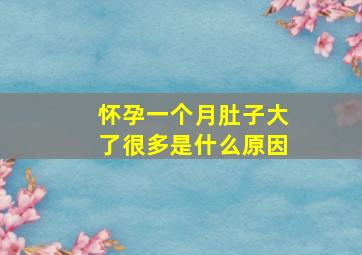 怀孕一个月肚子大了很多是什么原因